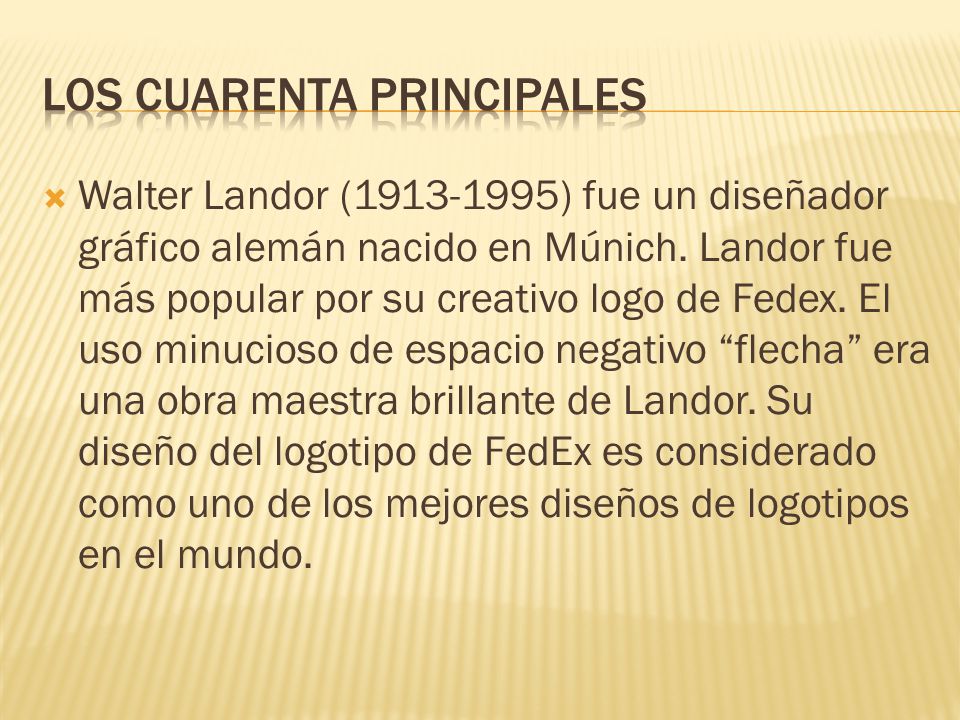 LOS CUARENTA PRINCIPALES

Walter Landor (1913-1995) fue un diseñador gráfico alemán nacido en Múnich. Landor fue más popular por su creativo logo de Fedex. El uso minucioso de espacio negativo “flecha” era una obra maestra brillante de Landor. Su diseño del logotipo de FedEx es considerado como uno de los mejores diseños de logotipos en el mundo.